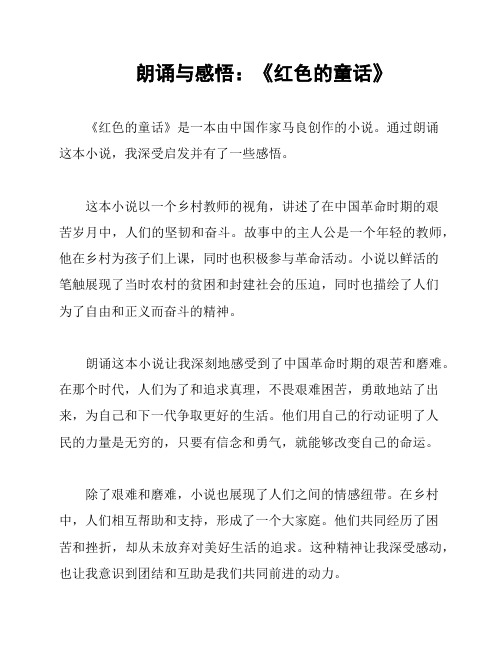 朗诵与感悟：《红色的童话》

《红色的童话》是一本由中国作家马良创作的小说。通过朗诵这本小说，我深受启发并有了一些感悟。

这本小说以一个乡村教师的视角，讲述了在中国革命时期的艰苦岁月中，人们的坚韧和奋斗。故事中的主人公是一个年轻的教师，他在乡村为孩子们上课，同时也积极参与革命活动。小说以鲜活的笔触展现了当时农村的贫困和封建社会的压迫，同时也描绘了人们为了自由和正义而奋斗的精神。

朗诵这本小说让我深刻地感受到了中国革命时期的艰苦和磨难。在那个时代，人们为了和追求真理，不畏艰难困苦，勇敢地站了出来，为自己和下一代争取更好的生活。他们用自己的行动证明了人民的力量是无穷的，只要有信念和勇气，就能够改变自己的命运。

除了艰难和磨难，小说也展现了人们之间的情感纽带。在乡村中，人们相互帮助和支持，形成了一个大家庭。他们共同经历了困苦和挫折，却从未放弃对美好生活的追求。这种精神让我深受感动，也让我意识到团结和互助是我们共同前进的动力。